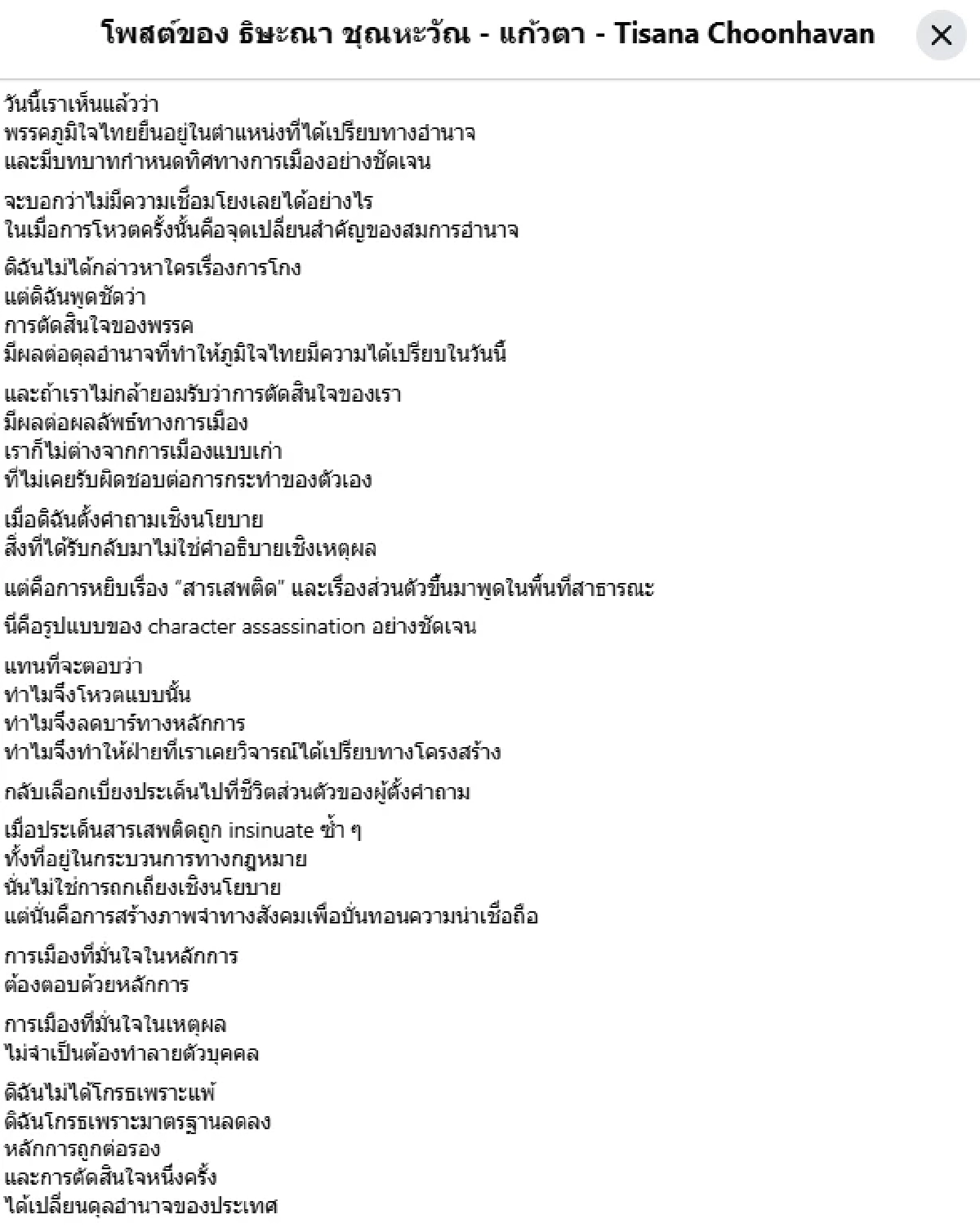 โพสต์ของ ธิษะณา ชุณหะวัณ - แก้วตา - Tisana Choonhavan

วันนี้เราเห็นแล้วว่า
พรรคภูมิใจไทยยืนอยู่ในตำแหน่งที่ได้เปรียบทางอำนาจ
และมีบทบาทกำหนดทิศทางการเมืองอย่างชัดเจน

จะบอกว่าไม่มีความเชื่อมโยงเลยได้อย่างไร
ในเมื่อการโหวตครั้งนั้นคือจุดเปลี่ยนสำคัญของสมการอำนาจ

ดิฉันไม่ได้กล่าวหาใครเรื่องการโกง
แต่ดิฉันพูดชัดว่า
การตัดสินใจของพรรค
มีผลต่อดุลอำนาจที่ทำให้ภูมิใจไทยมีความได้เปรียบในวันนี้

และถ้าเราไม่กล้ายอมรับว่าการตัดสินใจของเรา
มีผลต่อผลลัพธ์ทางการเมือง
เราก็ไม่ต่างจากการเมืองแบบเก่า
ที่ไม่เคยรับผิดชอบต่อการกระทำของตัวเอง

เมื่อดิฉันตั้งคำถามเชิงนโยบาย
สิ่งที่ได้รับกลับมาไม่ใช่คำอธิบายเชิงเหตุผล

แต่คือการหยิบเรื่อง "สารเสพติด" และเรื่องส่วนตัวขึ้นมาพูดในพื้นที่สาธารณะ

นี่คือรูปแบบของ character assassination อย่างชัดเจน

แทนที่จะตอบว่า
ทำไมจึงโหวตแบบนั้น
ทำไมจึงลดบาร์ทางหลักการ
ทำไมจึงทำให้ฝ่ายที่เราเคยวิจารณ์ได้เปรียบทางโครงสร้าง

กลับเลือกเบี่ยงประเด็นไปที่ชีวิตส่วนตัวของผู้ตั้งคำถาม

เมื่อประเด็นสารเสพติดถูก insinuate ซ้ำ ๆ
ทั้งที่อยู่ในกระบวนการทางกฎหมาย
นั่นไม่ใช่การถกเถียงเชิงนโยบาย
แต่นั่นคือการสร้างภาพจำทางสังคมเพื่อบั่นทอนความน่าเชื่อถือ

การเมืองที่มั่นใจในหลักการ
ต้องตอบด้วยหลักการ

การเมืองที่มั่นใจในเหตุผล
ไม่จำเป็นต้องทำลายตัวบุคคล

ดิฉันไม่ได้โกรธเพราะแพ้
ดิฉันโกรธเพราะมาตรฐานลดลง
หลักการถูกต่อรอง
และการตัดสินใจหนึ่งครั้ง
ได้เปลี่ยนดุลอำนาจของประเทศ